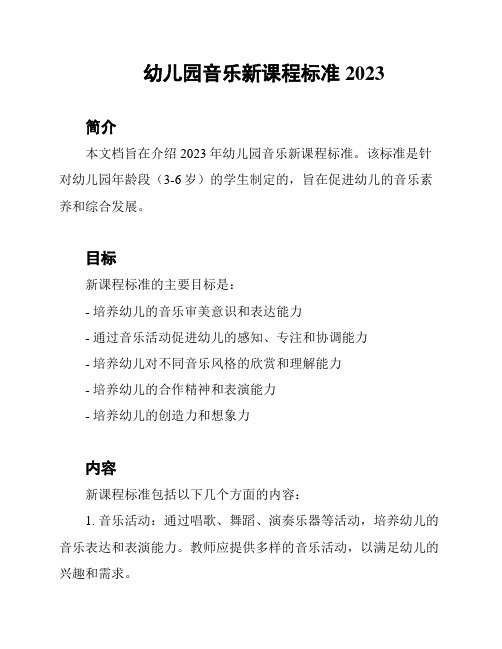 幼儿园音乐新课程标准 2023

简介

本文档旨在介绍 2023 年幼儿园音乐新课程标准。该标准是针对幼儿园年龄段（3-6 岁）的学生制定的，旨在促进幼儿的音乐素养和综合发展。

目标

新课程标准的主要目标是：

- 培养幼儿的音乐审美意识和表达能力

- 通过音乐活动促进幼儿的感知、专注和协调能力

- 培养幼儿对不同音乐风格的欣赏和理解能力

- 培养幼儿的合作精神和表演能力

- 培养幼儿的创造力和想象力

内容

新课程标准包括以下几个方面的内容：

1. 音乐活动：通过唱歌、舞蹈、演奏乐器等活动，培养幼儿的音乐表达和表演能力。教师应提供多样的音乐活动，以满足幼儿的兴趣和需求。